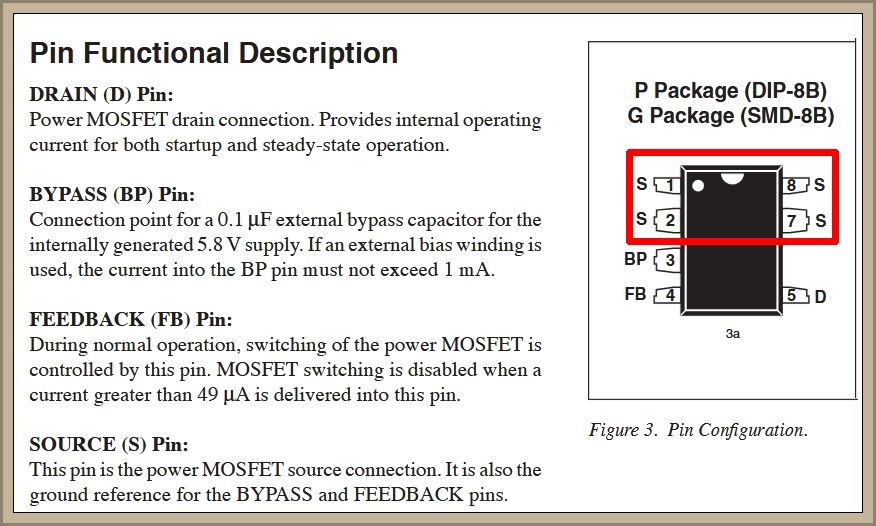 Pin Functional Description

DRAIN (D) Pin:
Power MOSFET drain connection. Provides internal operating current for both startup and steady-state operation.

BYPASS (BP) Pin:
Connection point for a 0.1 μF external bypass capacitor for the internally generated 5.8 V supply. If an external bias winding is used, the current into the BP pin must not exceed 1 mA.

FEEDBACK (FB) Pin:
During normal operation, switching of the power MOSFET is controlled by this pin. MOSFET switching is disabled when a current greater than 49 μA is delivered into this pin.

SOURCE (S) Pin:
This pin is the power MOSFET source connection. It is also the ground reference for the BYPASS and FEEDBACK pins.

P Package (DIP-8B)
G Package (SMD-8B)

S 1
S 2
BP 3
FB 4
8 S
7 S
5 D

3a

Figure 3. Pin Configuration.